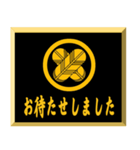 お待たせしました